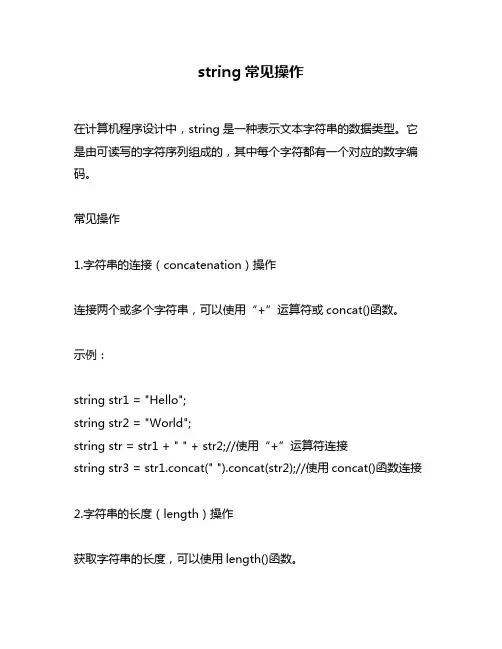 string 常见操作

在计算机程序设计中，string 是一种表示文本字符串的数据类型。它是由可读写的字符序列组成的，其中每个字符都有一个对应的数字编码。

常见操作

1.字符串的连接（concatenation）操作

连接两个或多个字符串，可以使用“+”运算符或 concat()函数。

示例：

string str1 = "Hello";
string str2 = "World";
string str = str1 + " " + str2;//使用“+”运算符连接
string str3 = str1.concat(" ").concat(str2);//使用 concat()函数连接

2.字符串的长度（length）操作

获取字符串的长度，可以使用 length()函数。